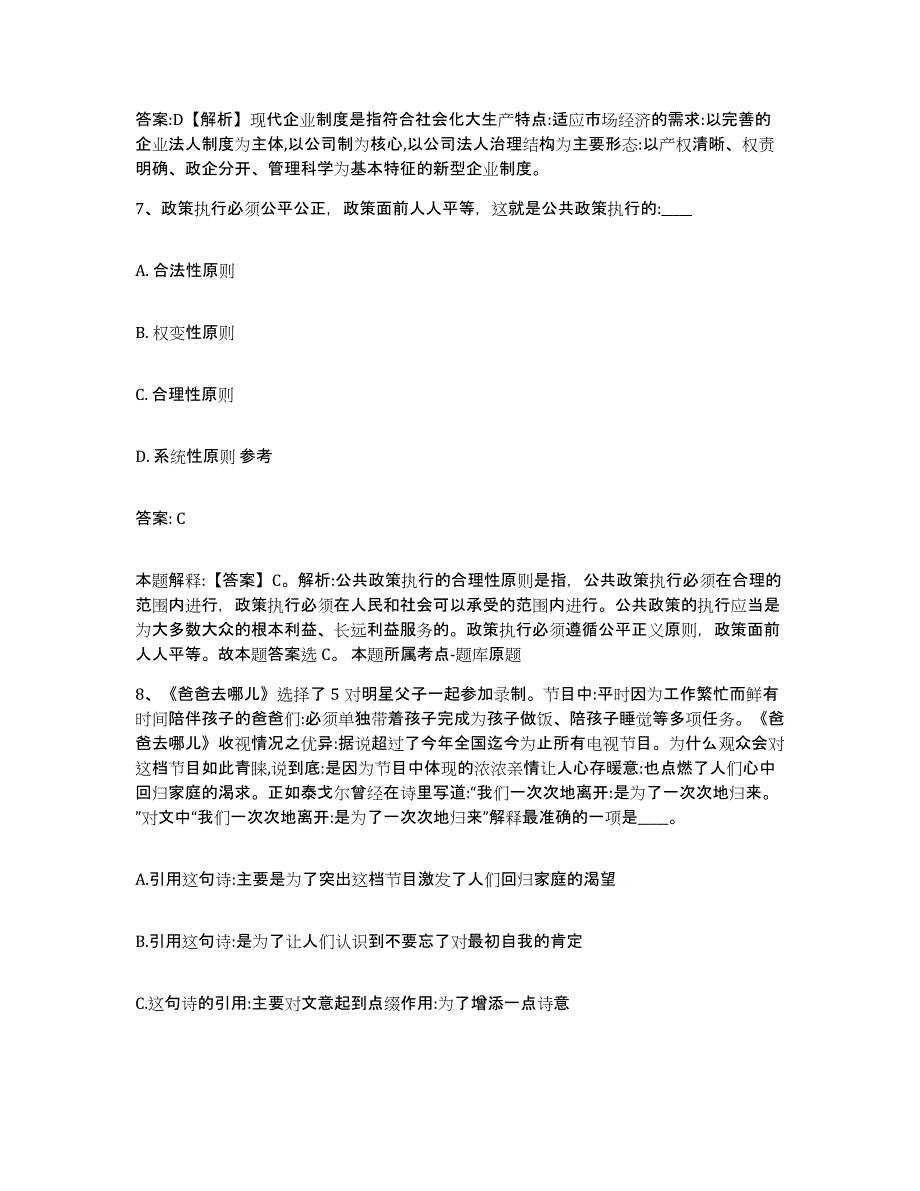 答案:D【解析】现代企业制度是指符合社会化大生产特点:适应市场经济的需求:以完善的企业法人制度为主体,以公司制为核心,以公司法人治理结构为主要形态:以产权清晰、权责明确、政企分开、管理科学为基本特征的新型企业制度。

7、政策执行必须公平公正，政策面前人人平等，这就是公共政策执行的:____

A. 合法性原则

B. 权变性原则

C. 合理性原则

D. 系统性原则 参考

答案: C

本题解释:【答案】C。解析:公共政策执行的合理性原则是指，公共政策执行必须在合理的范围内进行，政策执行必须在人民和社会可以承受的范围内进行。公共政策的执行应当是为大多数大众的根本利益、长远利益服务的。政策执行必须遵循公平正义原则，政策面前人人平等。故本题答案选 C。 本题所属考点-题库原题

8、《爸爸去哪儿》选择了 5 对明星父子一起参加录制。节目中:平时因为工作繁忙而鲜有时间陪伴孩子的爸爸们:必须单独带着孩子完成为孩子做饭、陪孩子睡觉等多项任务。《爸爸去哪儿》收视情况之优异:据说超过了今年全国迄今为止所有电视节目。为什么观众会对这档节目如此青睐,说到底:是因为节目中体现的浓浓亲情让人心存暖意:也点燃了人们心中回归家庭的渴求。正如泰戈尔曾经在诗里写道:“我们一次次地离开:是为了一次次地归来。”对文中“我们一次次地离开:是为了一次次地归来”解释最准确的一项是____。

A.引用这句诗:主要是为了突出这档节目激发了人们回归家庭的渴望

B.引用这句诗:是为了让人们认识到不要忘了对最初自我的肯定

C.这句诗的引用:主要对文意起到点缀作用:为了增添一点诗意